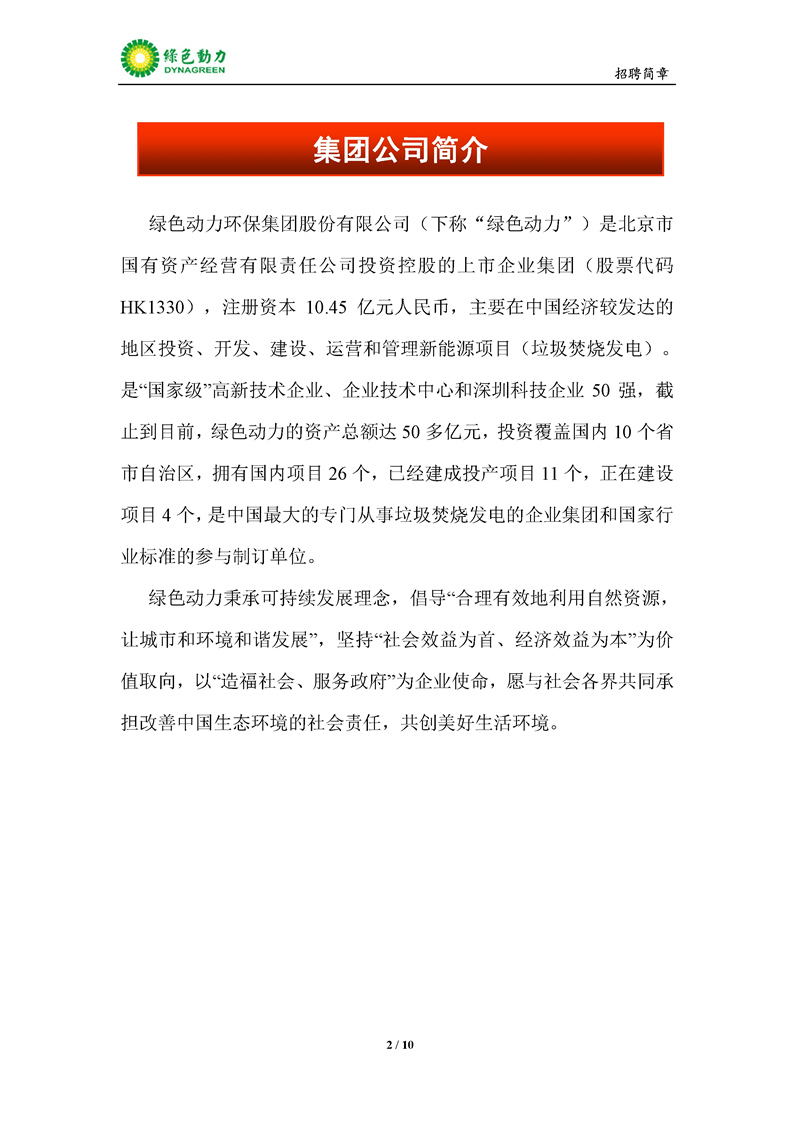 绿色动力
DYNAGREEN

招聘简章

集团公司简介

绿色动力环保集团股份有限公司（下称“绿色动力”）是北京市国有资产经营有限责任公司投资控股的上市企业集团（股票代码HK1330），注册资本 10.45 亿元人民币，主要在中国经济较发达的地区投资、开发、建设、运营和管理新能源项目（垃圾焚烧发电）。是“国家级”高新技术企业、企业技术中心和深圳科技企业 50 强，截止到目前，绿色动力的资产总额达 50 多亿元，投资覆盖国内 10 个省市自治区，拥有国内项目 26 个，已经建成投产项目 11 个，正在建设项目 4 个，是中国最大的专门从事垃圾焚烧发电的企业集团和国家行业标准的参与制订单位。

绿色动力秉承可持续发展理念，倡导“合理有效地利用自然资源，让城市和环境和谐发展”，坚持“社会效益为首、经济效益为本”为价值取向，以“造福社会、服务政府”为企业使命，愿与社会各界共同承担改善中国生态环境的社会责任，共创美好生活环境。

2 / 10